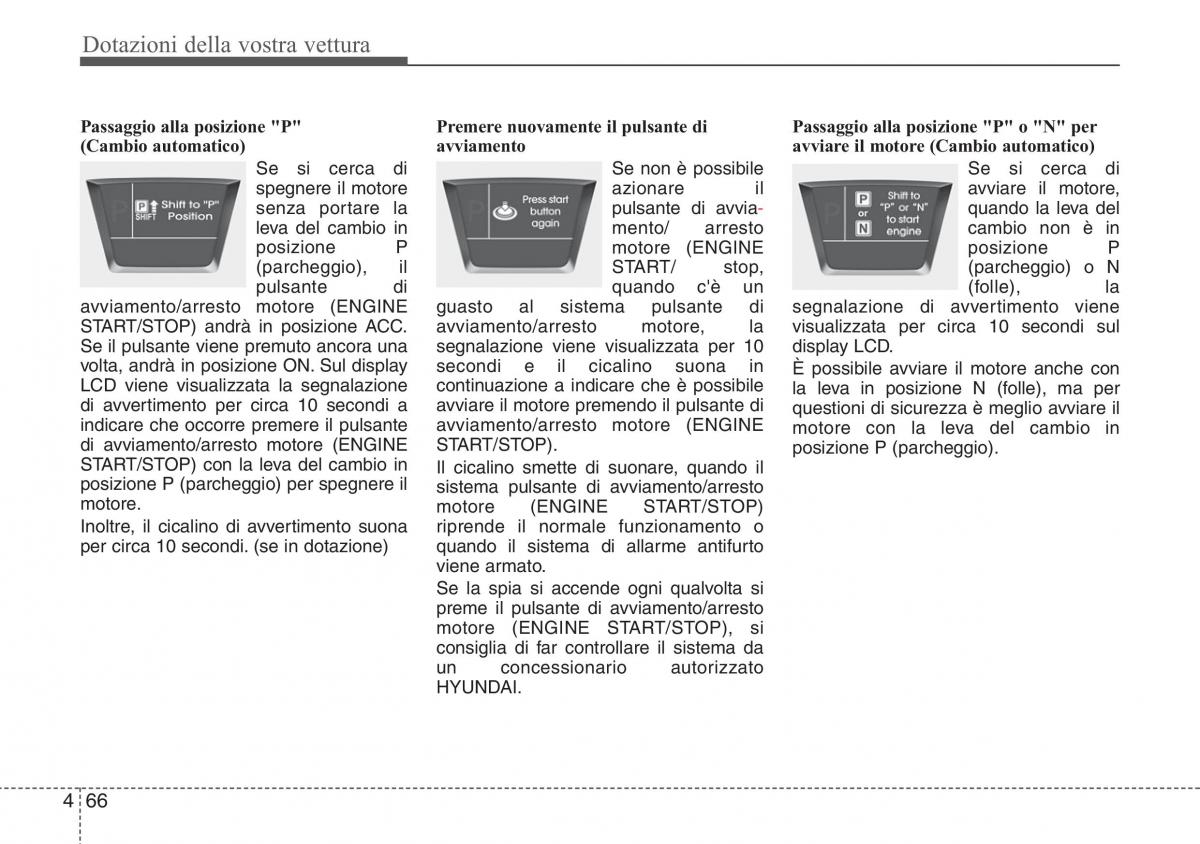 Dotazioni della vostra vettura

Passaggio alla posizione "P" (Cambio automatico)

P SHIFT Shift to "P" Position

Se si cerca di spegnere il motore senza portare la leva del cambio in posizione P (parcheggio), il pulsante di avviamento/arresto motore (ENGINE START/STOP) andrà in posizione ACC. Se il pulsante viene premuto ancora una volta, andrà in posizione ON. Sul display LCD viene visualizzata la segnalazione di avvertimento per circa 10 secondi a indicare che occorre premere il pulsante di avviamento/arresto motore (ENGINE START/STOP) con la leva del cambio in posizione P (parcheggio) per spegnere il motore.

Inoltre, il cicalino di avvertimento suona per circa 10 secondi. (se in dotazione)

Premere nuovamente il pulsante di avviamento

Press start button again

Se non è possibile azionare il pulsante di avviamento/ arresto motore (ENGINE START/ stop, quando c'è un guasto al sistema pulsante di avviamento/arresto motore, la segnalazione viene visualizzata per 10 secondi e il cicalino suona in continuazione a indicare che è possibile avviare il motore premendo il pulsante di avviamento/arresto motore (ENGINE START/STOP).

Il cicalino smette di suonare, quando il sistema pulsante di avviamento/arresto motore (ENGINE START/STOP) riprende il normale funzionamento o quando il sistema di allarme antifurto viene armato.

Se la spia si accende ogni qualvolta si preme il pulsante di avviamento/arresto motore (ENGINE START/STOP), si consiglia di far controllare il sistema da un concessionario autorizzato HYUNDAI.

Passaggio alla posizione "P" o "N" per avviare il motore (Cambio automatico)

P or N Shift to "P" or "N" to start engine

Se si cerca di avviare il motore, quando la leva del cambio non è in posizione P (parcheggio) o N (folle), la segnalazione di avvertimento viene visualizzata per circa 10 secondi sul display LCD.

È possibile avviare il motore anche con la leva in posizione N (folle), ma per questioni di sicurezza è meglio avviare il motore con la leva del cambio in posizione P (parcheggio).

4 66